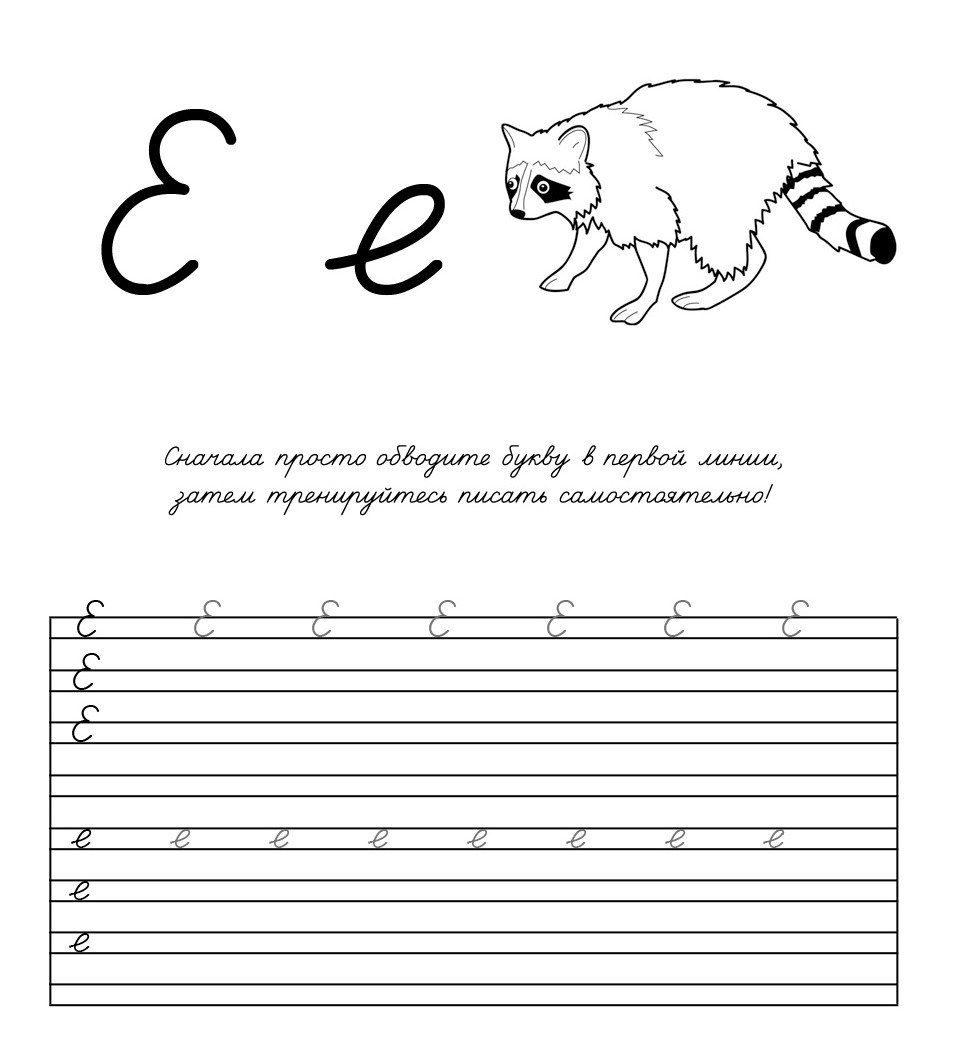 Е е

Сначала просто обводите букву в первой линии, затем тренируйтесь писать самостоятельно!

Е Е Е Е Е Е Е
Е
Е

е е е е е е е е
е
е